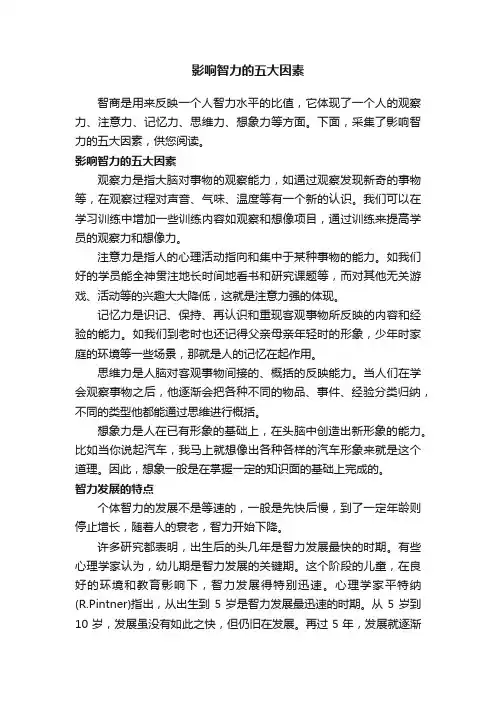 影响智力的五大因素

智商是用来反映一个人智力水平的比值，它体现了一个人的观察力、注意力、记忆力、思维力、想象力等方面。下面，采集了影响智力的五大因素，供您阅读。

影响智力的五大因素

观察力是指大脑对事物的观察能力，如通过观察发现新奇的事物等，在观察过程对声音、气味、温度等有一个新的认识。我们可以在学习训练中增加一些训练内容如观察和想像项目，通过训练来提高学员的观察力和想像力。

注意力是指人的心理活动指向和集中于某种事物的能力。如我们好的学员能全神贯注地长时间地看书和研究课题等，而对其他无关游戏、活动等的兴趣大大降低，这就是注意力强的体现。

记忆力是识记、保持、再认识和重现客观事物所反映的内容和经验的能力。如我们到老时也还记得父亲母亲年轻时的形象，少年时家庭的环境等一些场景，那就是人的记忆在起作用。

思维力是人脑对客观事物间接的、概括的反映能力。当人们在学会观察事物之后，他逐渐会把各种不同的物品、事件、经验分类归纳，不同的类型他都能通过思维进行概括。

想象力是人在已有形象的基础上，在头脑中创造出新形象的能力。比如当你说起汽车，我马上就想像出各种各样的汽车形象来就是这个道理。因此，想象一般是在掌握一定的知识面的基础上完成的。

智力发展的特点

个体智力的发展不是等速的，一般是先快后慢，到了一定年龄则停止增长，随着人的衰老，智力开始下降。

许多研究都表明，出生后的头几年是智力发展最快的时期。有些心理学家认为，幼儿期是智力发展的关键期。这个阶段的儿童，在良好的环境和教育影响下，智力发展得特别迅速。心理学家平特纳(R.Pintner)指出，从出生到 5 岁是智力发展最迅速的时期。从 5 岁到 10 岁，发展虽没有如此之快，但仍旧在发展。再过 5 年，发展就逐渐